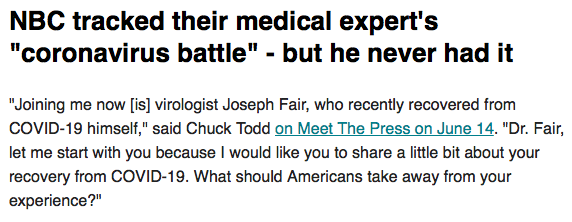 NBC tracked their medical expert's "coronavirus battle" - but he never had it

"Joining me now [is] virologist Joseph Fair, who recently recovered from COVID-19 himself," said Chuck Todd on Meet The Press on June 14. "Dr. Fair, let me start with you because I would like you to share a little bit about your recovery from COVID-19. What should Americans take away from your experience?"